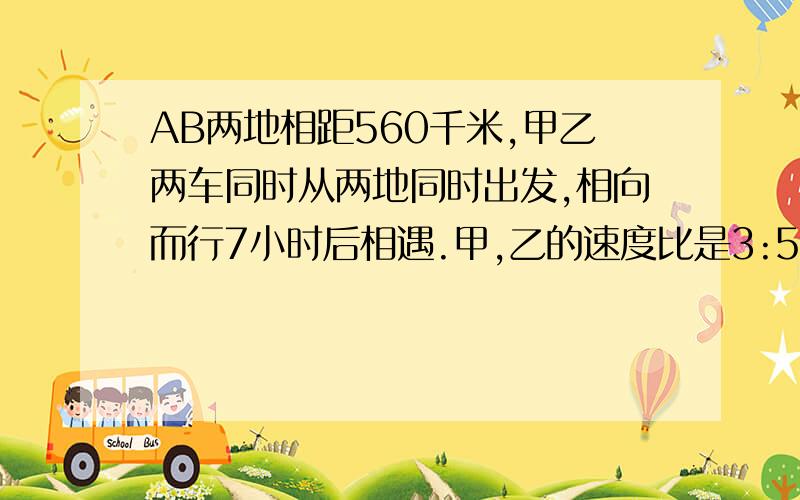 AB两地相距560千米,甲乙两车同时从两地同时出发,相向而行7小时后相遇.甲,乙的速度比是3:5

School Bus